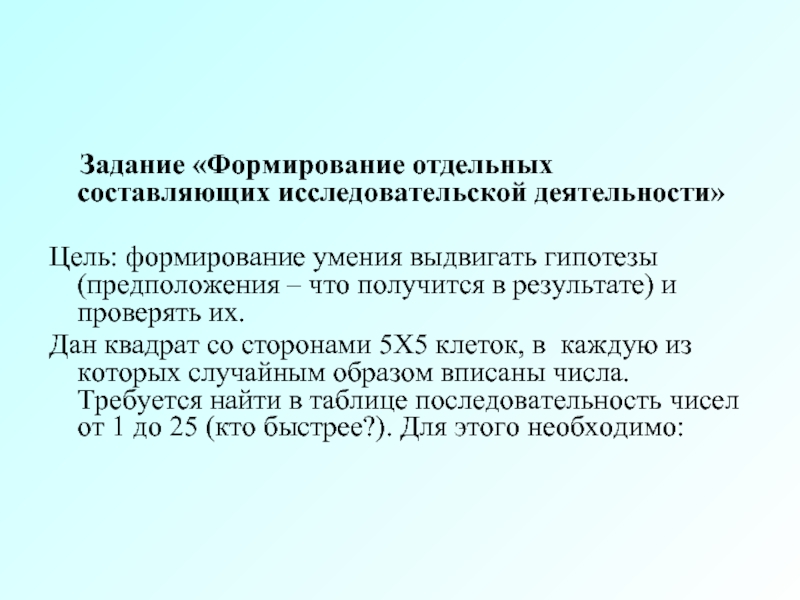 Задание «Формирование отдельных составляющих исследовательской деятельности»

Цель: формирование умения выдвигать гипотезы (предположения – что получится в результате) и проверять их.

Дан квадрат со сторонами 5Х5 клеток, в каждую из которых случайным образом вписаны числа. Требуется найти в таблице последовательность чисел от 1 до 25 (кто быстрее?). Для этого необходимо: